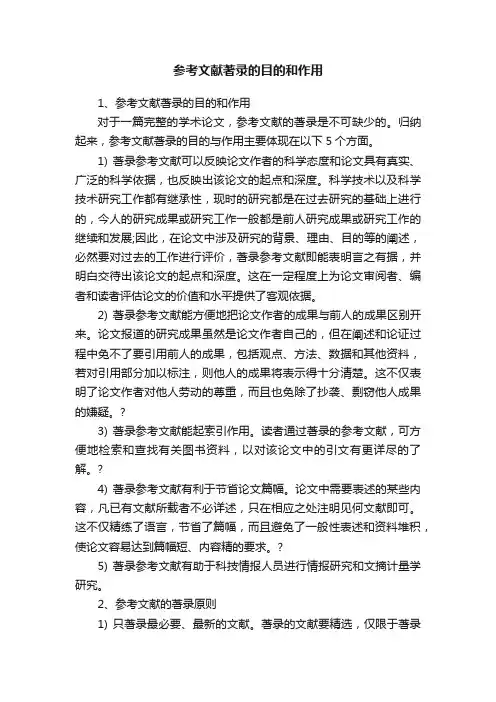 参考文献著录的目的和作用

1、参考文献著录的目的和作用

对于一篇完整的学术论文，参考文献的著录是不可缺少的。归纳起来，参考文献著录的目的与作用主要体现在以下 5 个方面。

1) 著录参考文献可以反映论文作者的科学态度和论文具有真实、广泛的科学依据，也反映出该论文的起点和深度。科学技术以及科学技术研究工作都有继承性，现时的研究都是在过去研究的基础上进行的，今人的研究成果或研究工作一般都是前人研究成果或研究工作的继续和发展;因此，在论文中涉及研究的背景、理由、目的等的阐述，必然要对过去的工作进行评价，著录参考文献即能表明言之有据，并明白交待出该论文的起点和深度。这在一定程度上为论文审阅者、编者和读者评估论文的价值和水平提供了客观依据。

2) 著录参考文献能方便地把论文作者的成果与前人的成果区别开来。论文报道的研究成果虽然是论文作者自己的，但在阐述和论证过程中免不了要引用前人的成果，包括观点、方法、数据和其他资料，若对引用部分加以标注，则他人的成果将表示得十分清楚。这不仅表明了论文作者对他人劳动的尊重，而且也免除了抄袭、剽窃他人成果的嫌疑。?

3) 著录参考文献能起索引作用。读者通过著录的参考文献，可方便地检索和查找有关图书资料，以对该论文中的引文有更详尽的了解。?

4) 著录参考文献有利于节省论文篇幅。论文中需要表述的某些内容，凡已有文献所载者不必详述，只在相应之处注明见何文献即可。这不仅精练了语言，节省了篇幅，而且避免了一般性表述和资料堆积，使论文容易达到篇幅短、内容精的要求。?

5) 著录参考文献有助于科技情报人员进行情报研究和文摘计量学研究。

2、参考文献的著录原则

1) 只著录最必要、最新的文献。著录的文献要精选，仅限于著录